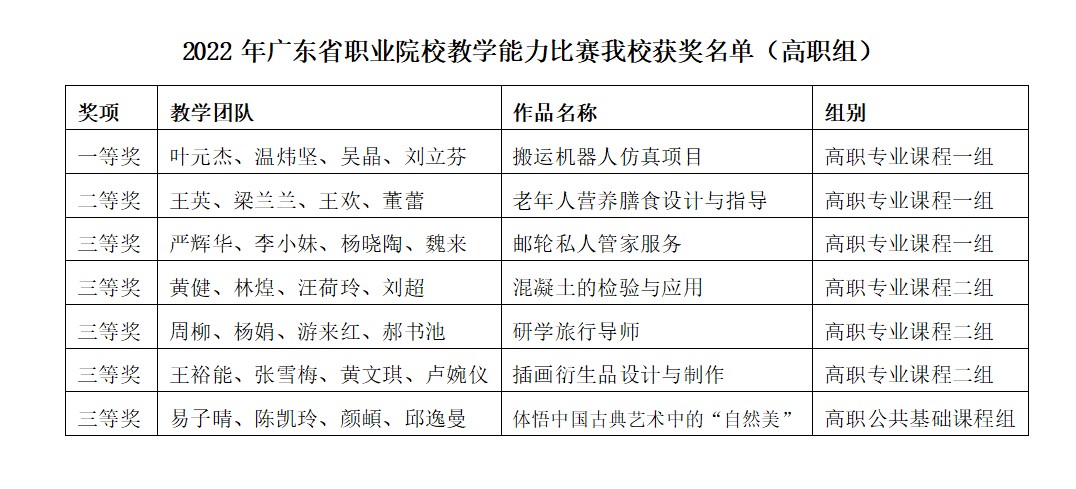 2022 年广东省职业院校教学能力比赛我校获奖名单（高职组）

| 奖项 | 教学团队 | 作品名称 | 组别 |
|---|---|---|---|
| 一等奖 | 叶元杰、温炜坚、吴晶、刘立芬 | 搬运机器人仿真项目 | 高职专业课程一组 |
| 二等奖 | 王英、梁兰兰、王欢、董蕾 | 老年人营养膳食设计与指导 | 高职专业课程一组 |
| 三等奖 | 严辉华、李小妹、杨晓陶、魏来 | 邮轮私人管家服务 | 高职专业课程一组 |
| 三等奖 | 黄健、林煌、汪荷玲、刘超 | 混凝土的检验与应用 | 高职专业课程二组 |
| 三等奖 | 周柳、杨娟、游来红、郝书池 | 研学旅行导师 | 高职专业课程二组 |
| 三等奖 | 王裕能、张雪梅、黄文琪、卢婉仪 | 插画衍生品设计与制作 | 高职专业课程二组 |
| 三等奖 | 易子晴、陈凯玲、颜頔、邱逸曼 | 体悟中国古典艺术中的“自然美” | 高职公共基础课程组 |